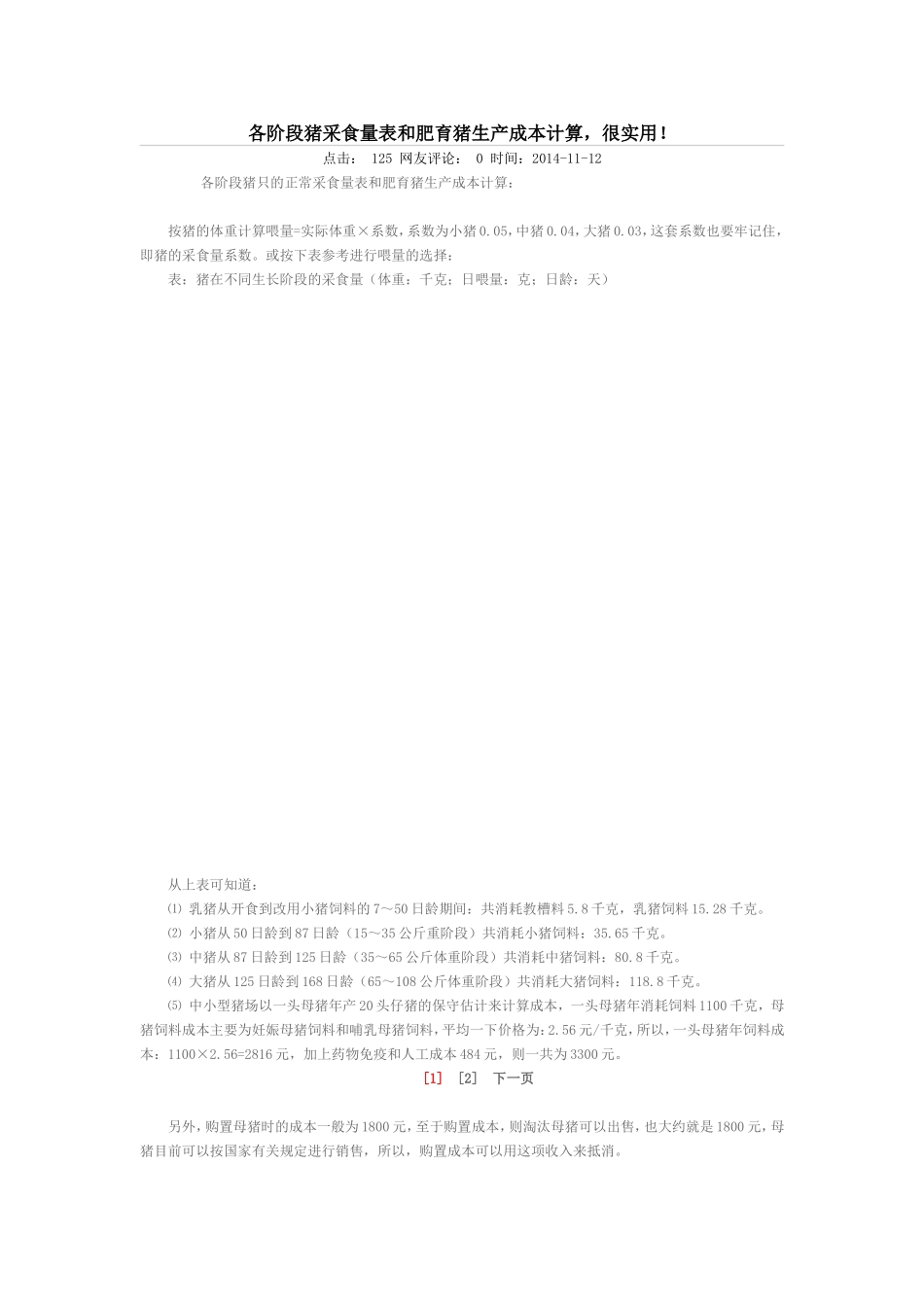 各阶段猪采食量表和肥育猪生产成本计算，很实用！

点击： 125 网友评论： 0 时间：2014-11-12

各阶段猪只的正常采食量表和肥育猪生产成本计算：

按猪的体重计算喂量=实际体重×系数，系数为小猪0.05，中猪0.04，大猪0.03，这套系数也要牢记住，即猪的采食量系数。或按下表参考进行喂量的选择：

表：猪在不同生长阶段的采食量（体重：千克；日喂量：克；日龄：天）

从上表可知道：

⑴ 乳猪从开食到改用小猪饲料的7～50日龄期间：共消耗教槽料5.8千克，乳猪饲料15.28千克。

⑵ 小猪从50日龄到87日龄（15～35公斤重阶段）共消耗小猪饲料：35.65千克。

⑶ 中猪从87日龄到125日龄（35～65公斤体重阶段）共消耗中猪饲料：80.8千克。

⑷ 大猪从125日龄到168日龄（65～108公斤体重阶段）共消耗大猪饲料：118.8千克。

⑸ 中小型猪场以一头母猪年产20头仔猪的保守估计来计算成本，一头母猪年消耗饲料1100千克，母猪饲料成本主要为妊娠母猪饲料和哺乳母猪饲料，平均一下价格为：2.56元/千克，所以，一头母猪年饲料成本：1100×2.56=2816元，加上药物免疫和人工成本484元，则一共为3300元。

[1] [2] 下一页

另外，购置母猪时的成本一般为1800元，至于购置成本，则淘汰母猪可以出售，也大约就是1800元，母猪目前可以按国家有关规定进行销售，所以，购置成本可以用这项收入来抵消。